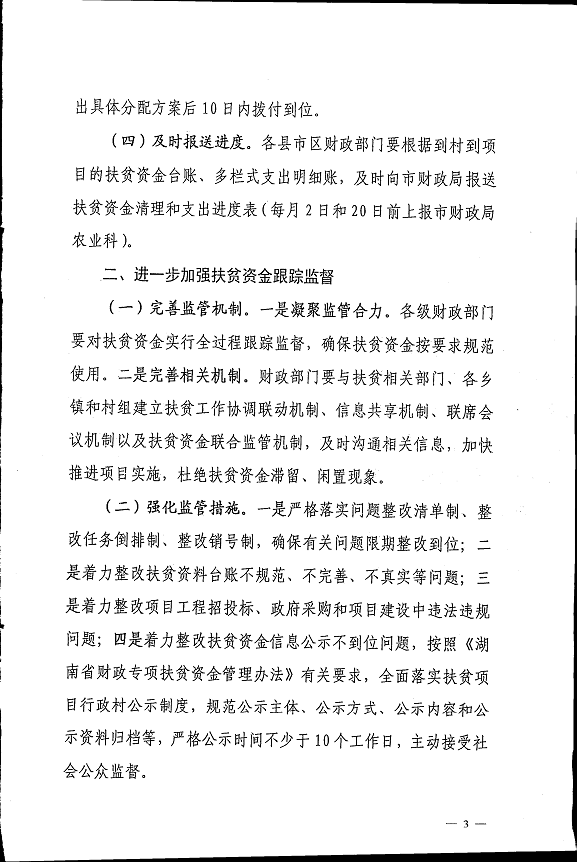 出具体分配方案后10日内拨付到位。

（四）及时报送进度。各县市区财政部门要根据到村到项目的扶贫资金台账、多栏式支出明细账，及时向市财政局报送扶贫资金清理和支出进度表（每月2日和20日前上报市财政局农业科）。

二、进一步加强扶贫资金跟踪监督

（一）完善监管机制。一是凝聚监管合力。各级财政部门要对扶贫资金实行全过程跟踪监督，确保扶贫资金按要求规范使用。二是完善相关机制。财政部门要与扶贫相关部门、各乡镇和村组建立扶贫工作协调联动机制、信息共享机制、联席会议机制以及扶贫资金联合监管机制，及时沟通相关信息，加快推进项目实施，杜绝扶贫资金滞留、闲置现象。

（二）强化监管措施。一是严格落实问题整改清单制、整改任务倒排制、整改销号制，确保有关问题限期整改到位；二是着力整改扶贫资料台账不规范、不完善、不真实等问题；三是着力整改项目工程招投标、政府采购和项目建设中违法违规问题；四是着力整改扶贫资金信息公示不到位问题，按照《湖南省财政专项扶贫资金管理办法》有关要求，全面落实扶贫项目行政村公示制度，规范公示主体、公示方式、公示内容和公示资料归档等，严格公示时间不少于10个工作日，主动接受社会公众监督。

— 3 —